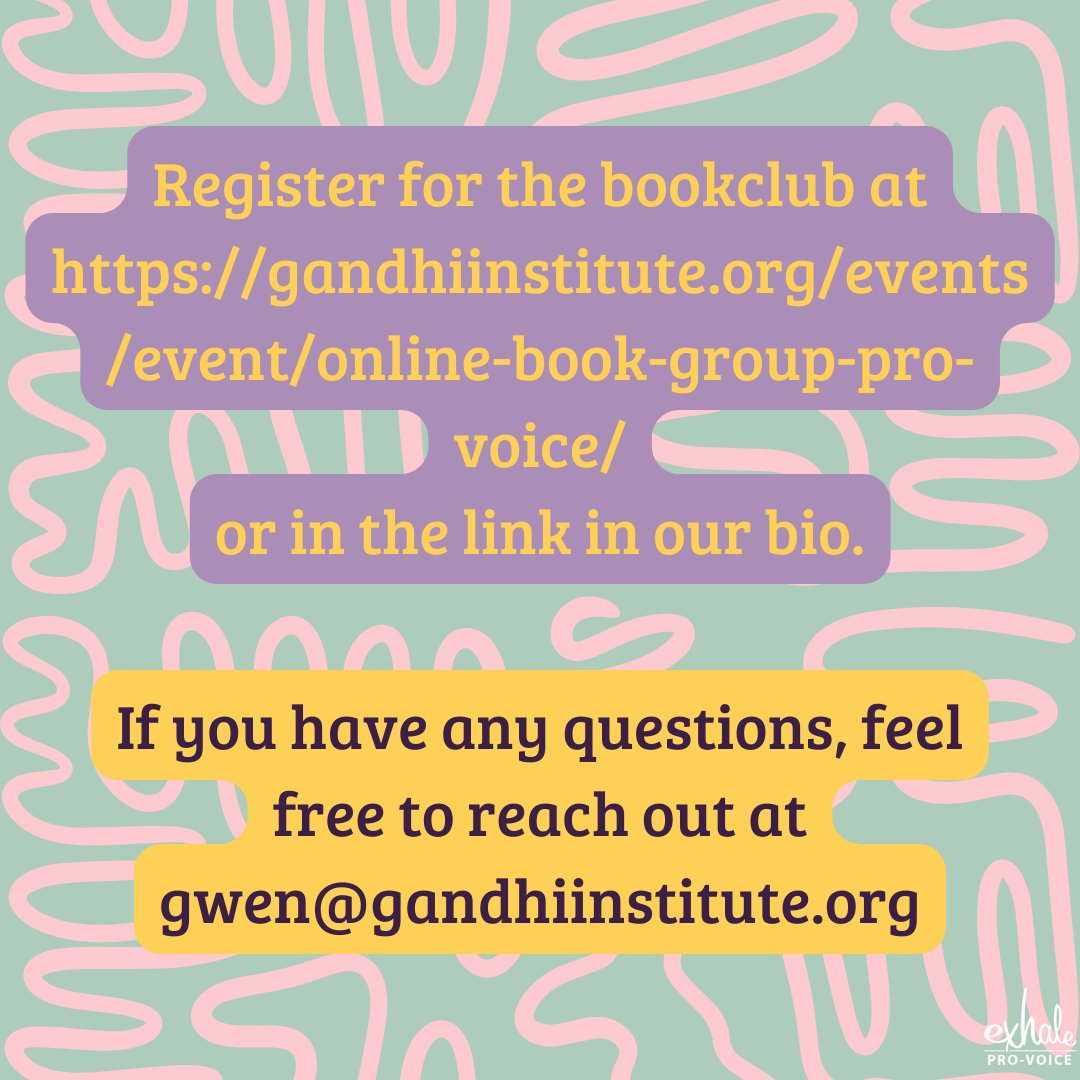 Register for the bookclub at https://gandhiinstitute.org/events/event/online-book-group-pro-voice/
or in the link in our bio.

If you have any questions, feel free to reach out at gwen@gandhiinstitute.org

exhale
PRO-VOICE